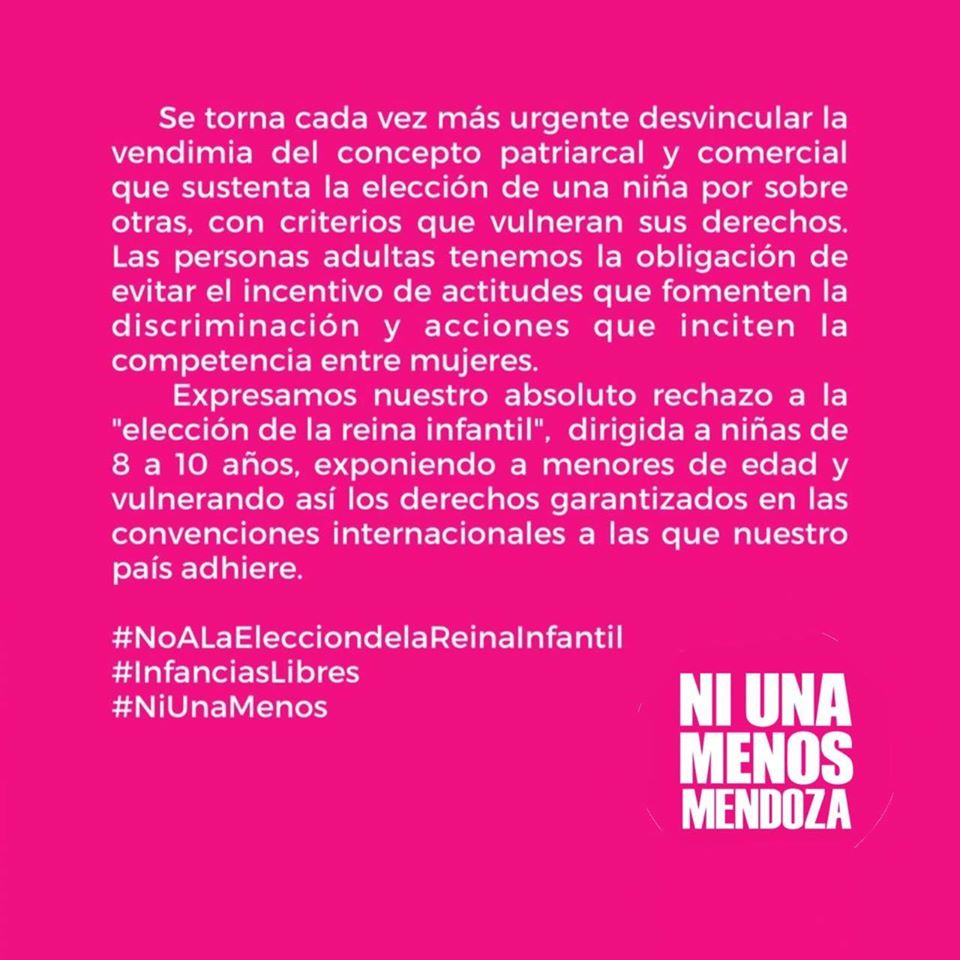 Se torna cada vez más urgente desvincular la vendimia del concepto patriarcal y comercial que sustenta la elección de una niña por sobre otras, con criterios que vulneran sus derechos. Las personas adultas tenemos la obligación de evitar el incentivo de actitudes que fomenten la discriminación y acciones que inciten la competencia entre mujeres.

Expresamos nuestro absoluto rechazo a la "elección de la reina infantil", dirigida a niñas de 8 a 10 años, exponiendo a menores de edad y vulnerando así los derechos garantizados en las convenciones internacionales a las que nuestro país adhiere.

#NoALaElecciondelaReinaInfantil
#InfanciasLibres
#NiUnaMenos

NI UNA
MENOS
MENDOZA